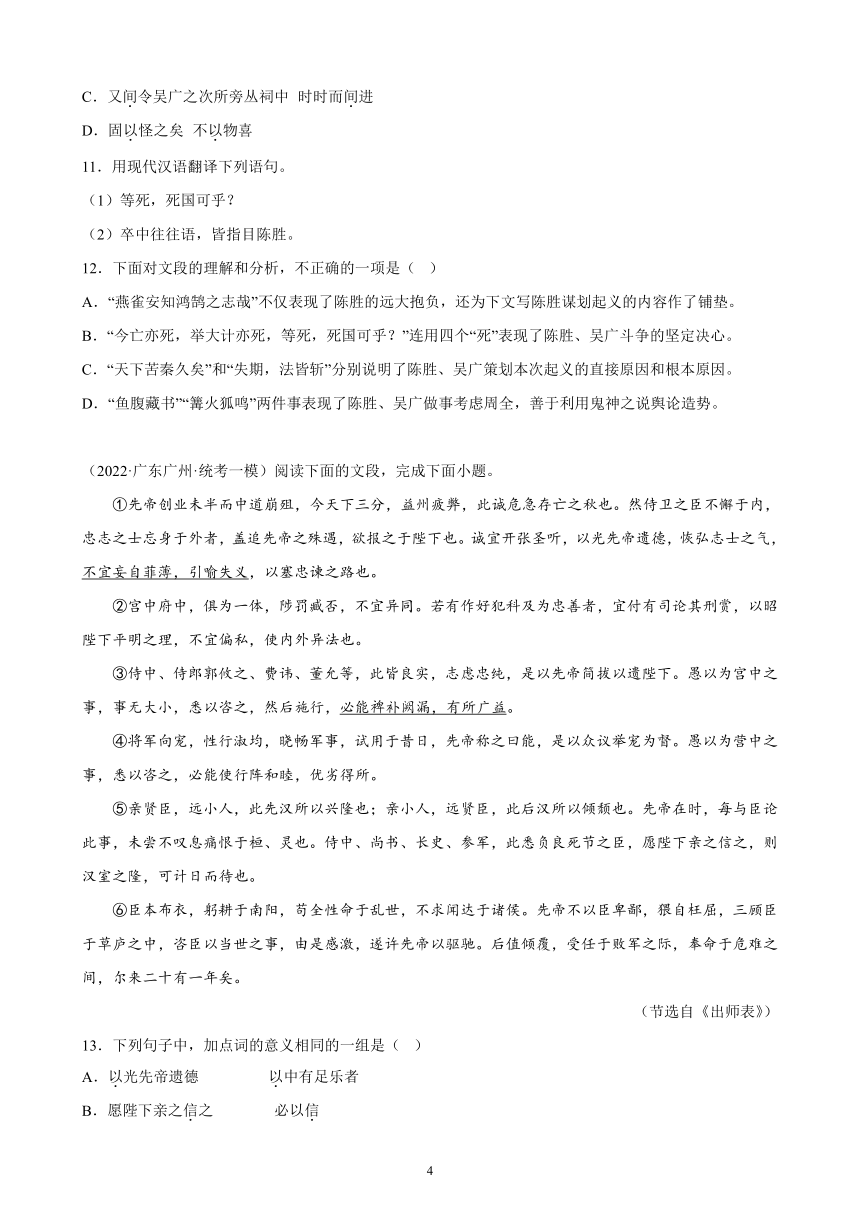 C．又间令吴广之次所旁丛祠中　时时而间进

D．固以怪之矣　不以物喜

11．用现代汉语翻译下列语句。

（1）等死，死国可乎？

（2）卒中往往语，皆指目陈胜。

12．下面对文段的理解和分析，不正确的一项是（　）

A．“燕雀安知鸿鹄之志哉”不仅表现了陈胜的远大抱负，还为下文写陈胜谋划起义的内容作了铺垫。

B．“今亡亦死，举大计亦死，等死，死国可乎？”连用四个“死”表现了陈胜、吴广斗争的坚定决心。

C．“天下苦秦久矣”和“失期，法皆斩”分别说明了陈胜、吴广策划本次起义的直接原因和根本原因。

D．“鱼腹藏书”“篝火狐鸣”两件事表现了陈胜、吴广做事考虑周全，善于利用鬼神之说舆论造势。

（2022·广东广州·统考一模）阅读下面的文段，完成下面小题。

①先帝创业未半而中道崩殂，今天下三分，益州疲弊，此诚危急存亡之秋也。然侍卫之臣不懈于内，忠志之士忘身于外者，盖追先帝之殊遇，欲报之于陛下也。诚宜开张圣听，以光先帝遗德，恢弘志士之气，不宜妄自菲薄，引喻失义，以塞忠谏之路也。

②宫中府中，俱为一体，陟罚臧否，不宜异同。若有作奸犯科及为忠善者，宜付有司论其刑赏，以昭陛下平明之理，不宜偏私，使内外异法也。

③侍中、侍郎郭攸之、费祎、董允等，此皆良实，志虑忠纯，是以先帝简拔以遗陛下。愚以为宫中之事，事无大小，悉以咨之，然后施行，必能裨补阙漏，有所广益。

④将军向宠，性行淑均，晓畅军事，试用于昔日，先帝称之曰能，是以众议举宠为督。愚以为营中之事，悉以咨之，必能使行阵和睦，优劣得所。

⑤亲贤臣，远小人，此先汉所以兴隆也；亲小人，远贤臣，此后汉所以倾颓也。先帝在时，每与臣论此事，未尝不叹息痛恨于桓、灵也。侍中、尚书、长史、参军，此悉贞良死节之臣，愿陛下亲之信之，则汉室之隆，可计日而待也。

⑥臣本布衣，躬耕于南阳，苟全性命于乱世，不求闻达于诸侯。先帝不以臣卑鄙，猥自枉屈，三顾臣于草庐之中，咨臣以当世之事，由是感激，遂许先帝以驱驰。后值倾覆，受任于败军之际，奉命于危难之间，尔来二十有一年矣。

（节选自《出师表》）

13．下列句子中，加点词的意义相同的一组是（　）

A．以光先帝遗德　　以中有足乐者

B．愿陛下亲之信之　　必以信

4